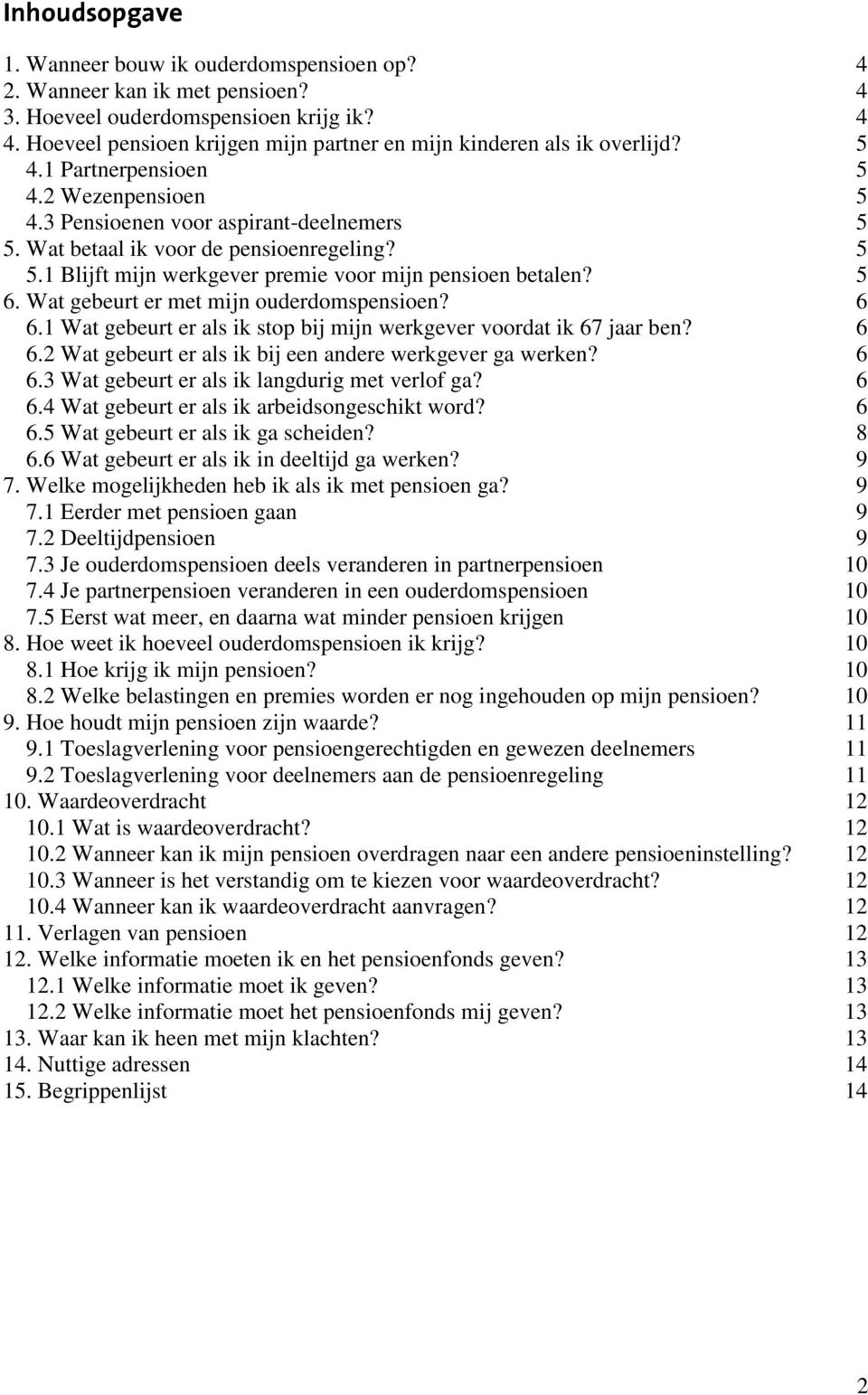 Inhoudsopgave

1. Wanneer bouw ik ouderdomspensioen op? 4
2. Wanneer kan ik met pensioen? 4
3. Hoeveel ouderdomspensioen krijg ik? 4
4. Hoeveel pensioen krijgen mijn partner en mijn kinderen als ik overlijd? 5
4.1 Partnerpensioen 5
4.2 Wezenpensioen 5
4.3 Pensioenen voor aspirant-deelnemers 5
5. Wat betaal ik voor de pensioenregeling? 5
5.1 Blijft mijn werkgever premie voor mijn pensioen betalen? 5
6. Wat gebeurt er met mijn ouderdomspensioen? 6
6.1 Wat gebeurt er als ik stop bij mijn werkgever voordat ik 67 jaar ben? 6
6.2 Wat gebeurt er als ik bij een andere werkgever ga werken? 6
6.3 Wat gebeurt er als ik langdurig met verlof ga? 6
6.4 Wat gebeurt er als ik arbeidsongeschikt word? 6
6.5 Wat gebeurt er als ik ga scheiden? 8
6.6 Wat gebeurt er als ik in deeltijd ga werken? 9
7. Welke mogelijkheden heb ik als ik met pensioen ga? 9
7.1 Eerder met pensioen gaan 9
7.2 Deeltijdpensioen 9
7.3 Je ouderdomspensioen deels veranderen in partnerpensioen 10
7.4 Je partnerpensioen veranderen in een ouderdomspensioen 10
7.5 Eerst wat meer, en daarna wat minder pensioen krijgen 10
8. Hoe weet ik hoeveel ouderdomspensioen ik krijg? 10
8.1 Hoe krijg ik mijn pensioen? 10
8.2 Welke belastingen en premies worden er nog ingehouden op mijn pensioen? 10
9. Hoe houdt mijn pensioen zijn waarde? 11
9.1 Toeslagverlening voor pensioengerechtigden en gewezen deelnemers 11
9.2 Toeslagverlening voor deelnemers aan de pensioenregeling 11
10. Waardeoverdracht 12
10.1 Wat is waardeoverdracht? 12
10.2 Wanneer kan ik mijn pensioen overdragen naar een andere pensioeninstelling? 12
10.3 Wanneer is het verstandig om te kiezen voor waardeoverdracht? 12
10.4 Wanneer kan ik waardeoverdracht aanvragen? 12
11. Verlagen van pensioen 12
12. Welke informatie moeten ik en het pensioenfonds geven? 13
12.1 Welke informatie moet ik geven? 13
12.2 Welke informatie moet het pensioenfonds mij geven? 13
13. Waar kan ik heen met mijn klachten? 13
14. Nuttige adressen 14
15. Begrippenlijst 14

2